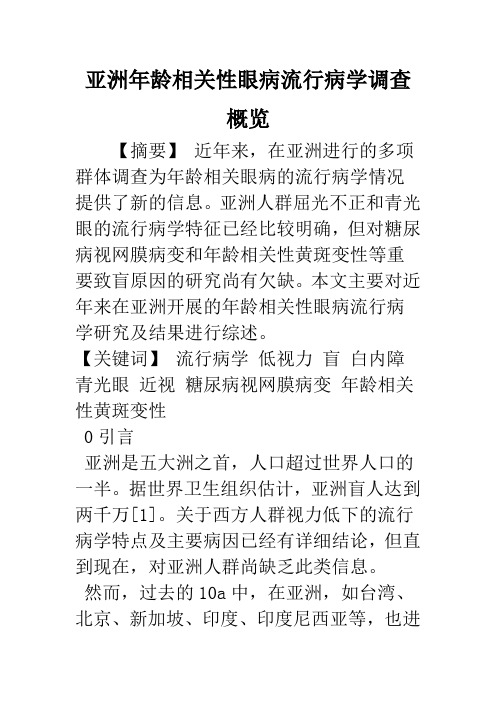 亚洲年龄相关性眼病流行病学调查概览

【摘要】 近年来，在亚洲进行的多项群体调查为年龄相关眼病的流行病学情况提供了新的信息。亚洲人群屈光不正和青光眼的流行病学特征已经比较明确，但对糖尿病视网膜病变和年龄相关性黄斑变性等重要致盲原因的研究尚有欠缺。本文主要对近年来在亚洲开展的年龄相关性眼病流行病学研究及结果进行综述。

【关键词】 流行病学 低视力 盲 白内障 青光眼 近视 糖尿病视网膜病变 年龄相关性黄斑变性

0 引言

亚洲是五大洲之首，人口超过世界人口的一半。据世界卫生组织估计，亚洲盲人达到两千万[1]。关于西方人群视力低下的流行病学特点及主要病因已经有详细结论，但直到现在，对亚洲人群尚缺乏此类信息。

然而，过去的 10a 中，在亚洲，如台湾、北京、新加坡、印度、印度尼西亚等，也进